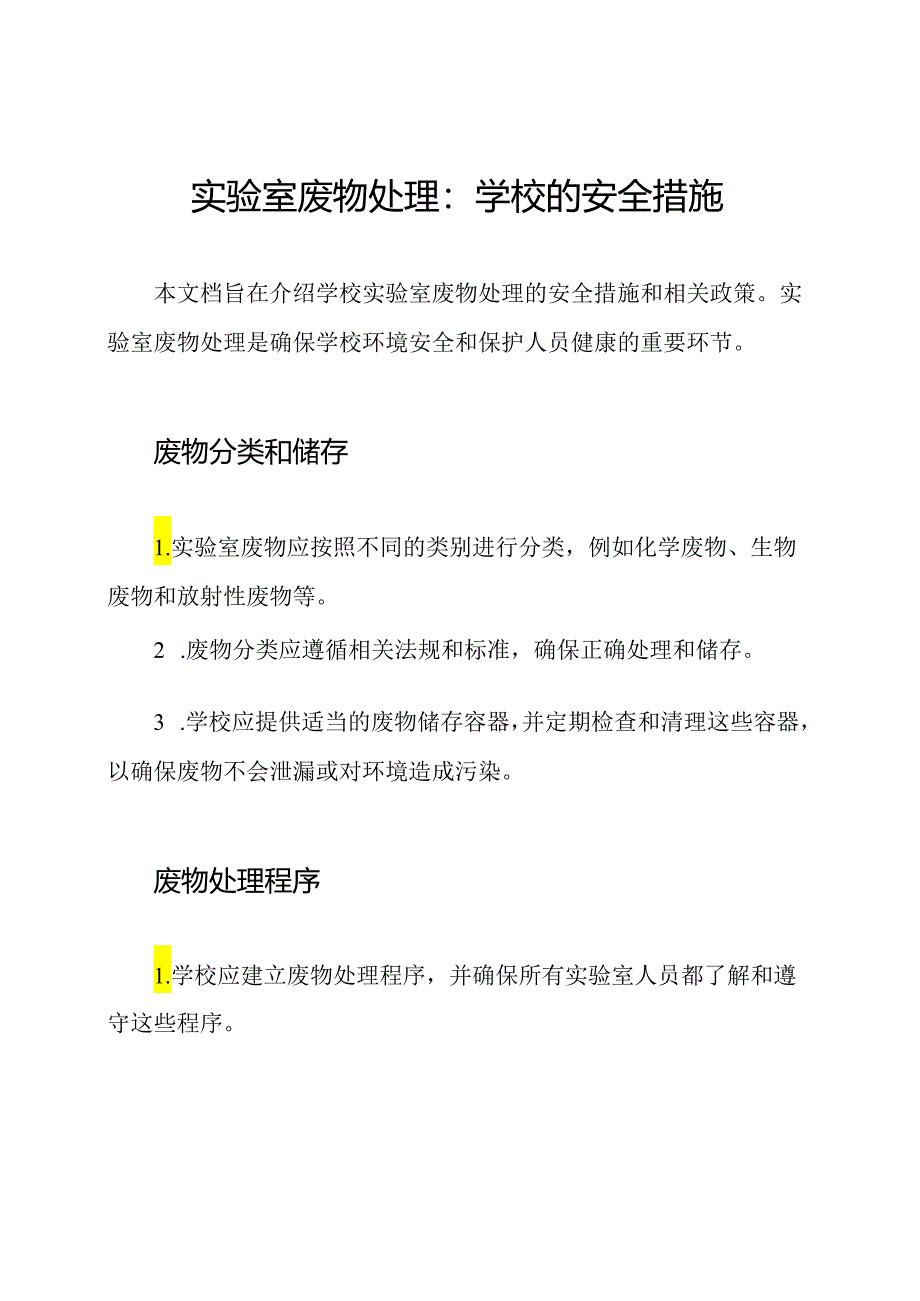 实验室废物处理：学校的安全措施

本文档旨在介绍学校实验室废物处理的安全措施和相关政策。实验室废物处理是确保学校环境安全和保护人员健康的重要环节。

废物分类和储存

1.实验室废物应按照不同的类别进行分类，例如化学废物、生物废物和放射性废物等。

2 .废物分类应遵循相关法规和标准，确保正确处理和储存。

3 .学校应提供适当的废物储存容器，并定期检查和清理这些容器，以确保废物不会泄漏或对环境造成污染。

废物处理程序

1.学校应建立废物处理程序，并确保所有实验室人员都了解和遵守这些程序。